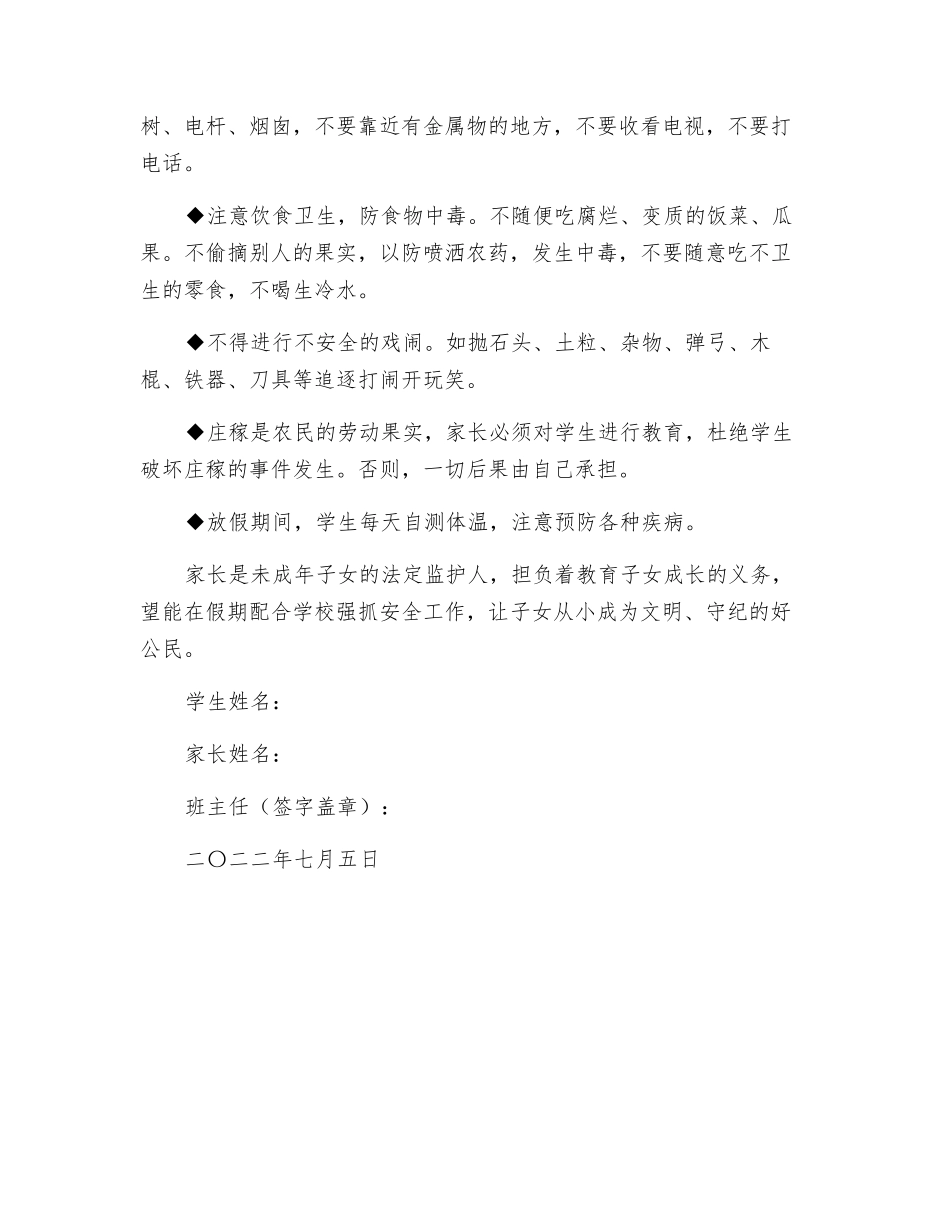 树、电杆、烟囱，不要靠近有金属物的地方，不要收看电视，不要打电话。

◆注意饮食卫生，防食物中毒。不随便吃腐烂、变质的饭菜、瓜果。不偷摘别人的果实，以防喷洒农药，发生中毒，不要随意吃不卫生的零食，不喝生冷水。

◆不得进行不安全的戏闹。如抛石头、土粒、杂物、弹弓、木棍、铁器、刀具等追逐打闹开玩笑。

◆庄稼是农民的劳动果实，家长必须对学生进行教育，杜绝学生破坏庄稼的事件发生。否则，一切后果由自己承担。

◆放假期间，学生每天自测体温，注意预防各种疾病。

家长是未成年子女的法定监护人，担负着教育子女成长的义务，望能在假期配合学校强抓安全工作，让子女从小成为文明、守纪的好公民。

学生姓名：

家长姓名：

班主任（签字盖章）：

二〇二二年七月五日